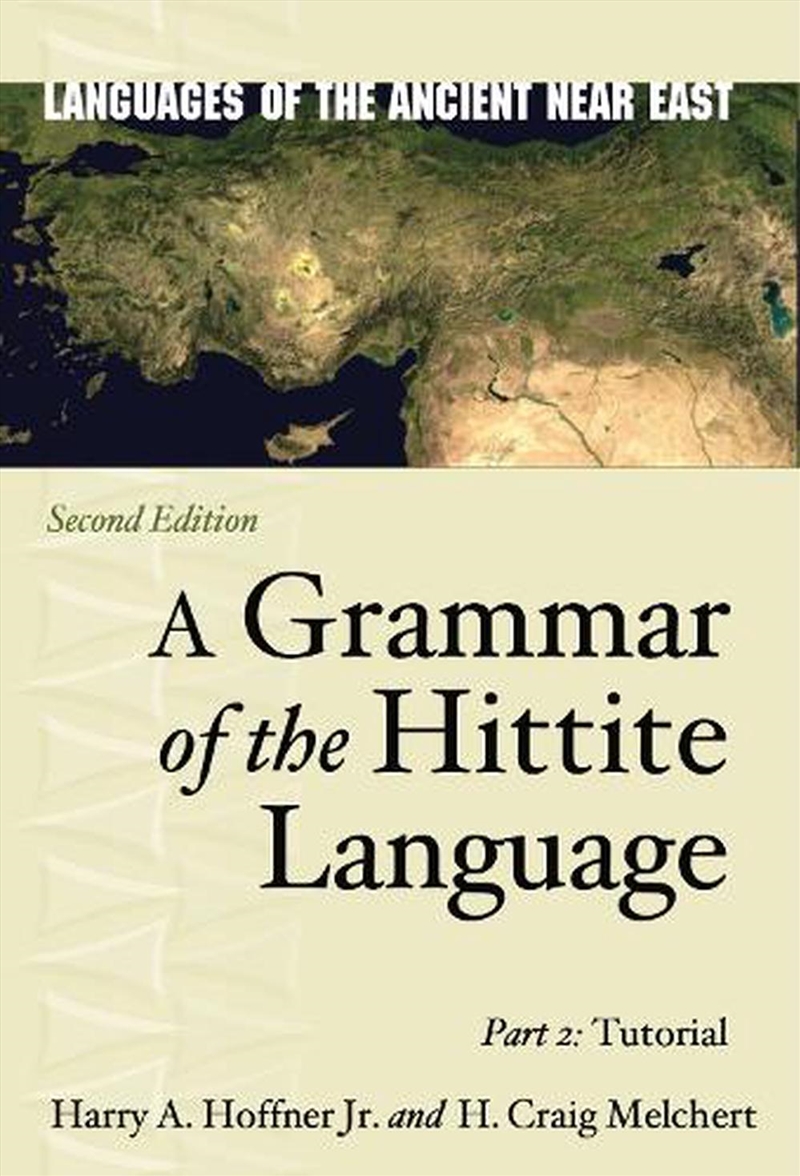 LANGUAGES OF THE ANCIENT NEAR EAST

Second Edition

A Grammar of the Hittite Language

Part 2: Tutorial

Harry A. Hoffner Jr. and H. Craig Melchert